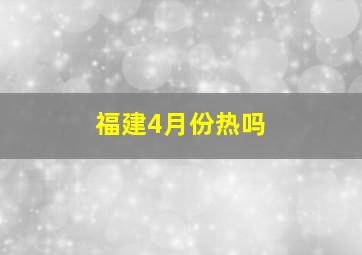 福建4月份热吗